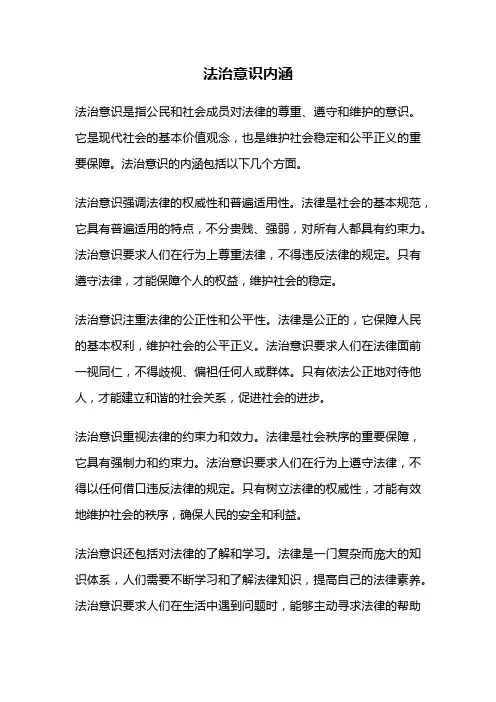 法治意识内涵

法治意识是指公民和社会成员对法律的尊重、遵守和维护的意识。它是现代社会的基本价值观念，也是维护社会稳定和公平正义的重要保障。法治意识的内涵包括以下几个方面。

法治意识强调法律的权威性和普遍适用性。法律是社会的基本规范，它具有普遍适用的特点，不分贵贱、强弱，对所有人都具有约束力。法治意识要求人们在行为上尊重法律，不得违反法律的规定。只有遵守法律，才能保障个人的权益，维护社会的稳定。

法治意识注重法律的公正性和公平性。法律是公正的，它保障人民的基本权利，维护社会的公平正义。法治意识要求人们在法律面前一视同仁，不得歧视、偏袒任何人或群体。只有依法公正地对待他人，才能建立和谐的社会关系，促进社会的进步。

法治意识重视法律的约束力和效力。法律是社会秩序的重要保障，它具有强制力和约束力。法治意识要求人们在行为上遵守法律，不得以任何借口违反法律的规定。只有树立法律的权威性，才能有效地维护社会的秩序，确保人民的安全和利益。

法治意识还包括对法律的了解和学习。法律是一门复杂而庞大的知识体系，人们需要不断学习和了解法律知识，提高自己的法律素养。法治意识要求人们在生活中遇到问题时，能够主动寻求法律的帮助